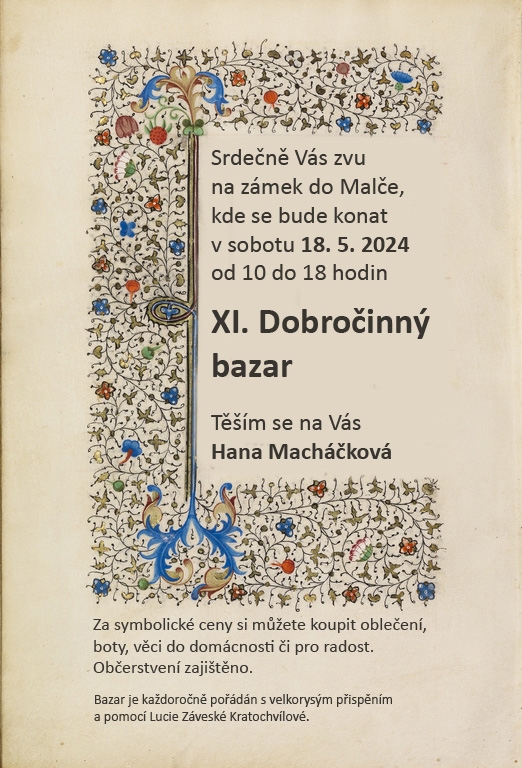 Srdečně Vás zvu
na zámek do Malče,
kde se bude konat
v sobotu 18. 5. 2024
od 10 do 18 hodin

XI. Dobročinný bazar

Těším se na Vás
Hana Macháčková

Za symbolické ceny si můžete koupit oblečení, boty, věci do domácnosti či pro radost. Občerstvení zajištěno.

Bazar je každoročně pořádán s velkorysým přispěním a pomocí Lucie Záveské Kratochvílové.